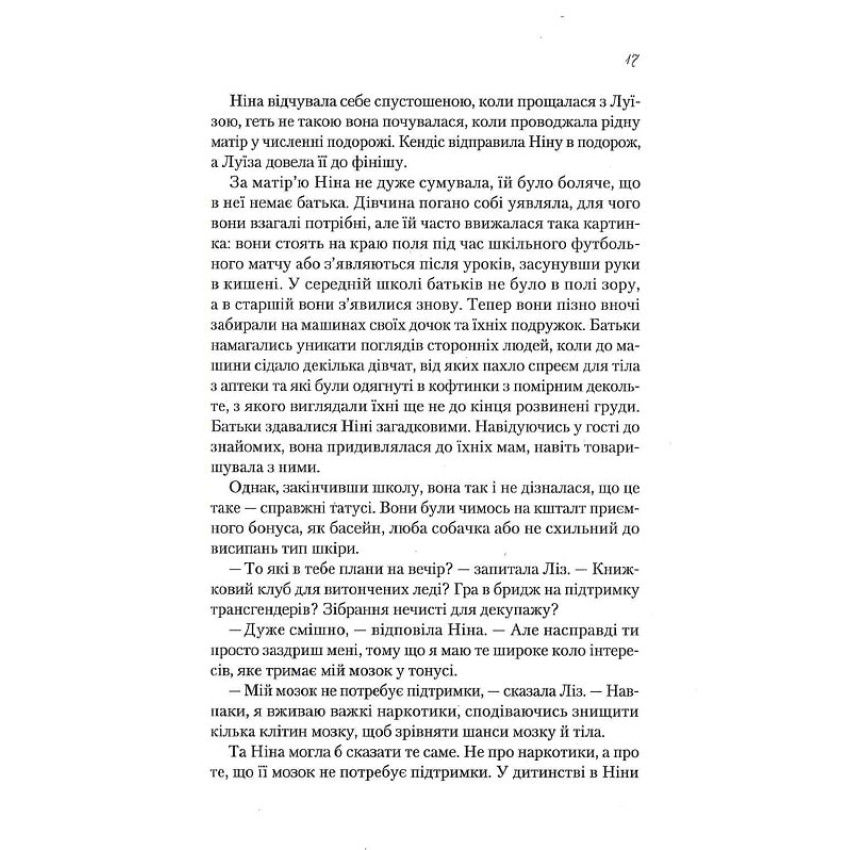 17

Ніна відчувала себе спустошеною, коли прощалася з Луїзою, геть не такою вона почувалася, коли проводжала рідну матір у численні подорожі. Кендіс відправила Ніну в подорож, а Луїза довела її до фінішу.

За матір'ю Ніна не дуже сумувала, їй було боляче, що в неї немає батька. Дівчина погано собі уявляла, для чого вони взагалі потрібні, але їй часто ввижалася така картинка: вони стоять на краю поля під час шкільного футбольного матчу або з'являються після уроків, засунувши руки в кишені. У середній школі батьків не було в полі зору, а в старшій вони з'явилися знову. Тепер вони пізно вночі забирали на машинах своїх дочок та їхніх подружок. Батьки намагались уникати поглядів сторонніх людей, коли до машини сідало декілька дівчат, від яких пахло спреєм для тіла з аптеки та які були одягнуті в кофтинки з помірним декольте, з якого виглядали їхні ще не до кінця розвинені груди. Батьки здавалися Ніні загадковими. Навідуючись у гості до знайомих, вона придивлялася до їхніх мам, навіть товаришувала з ними.

Однак, закінчивши школу, вона так і не дізналася, що це таке — справжні татусі. Вони були чимось на кшталт приємного бонуса, як басейн, люба собачка або не схильний до висипань тип шкіри.

— То які в тебе плани на вечір? — запитала Ліз. — Книжковий клуб для витончених леді? Гра в бридж на підтримку трансгендерів? Зібрання нечисті для декупажу?

— Дуже смішно, — відповіла Ніна. — Але насправді ти просто заздриш мені, тому що я маю те широке коло інтересів, яке тримає мій мозок у тонусі.

— Мій мозок не потребує підтримки, — сказала Ліз. — Навпаки, я вживаю важкі наркотики, сподіваючись знищити кілька клітин мозку, щоб зрівняти шанси мозку й тіла.

Та Ніна могла б сказати те саме. Не про наркотики, а про те, що її мозок не потребує підтримки. У дитинстві в Ніни